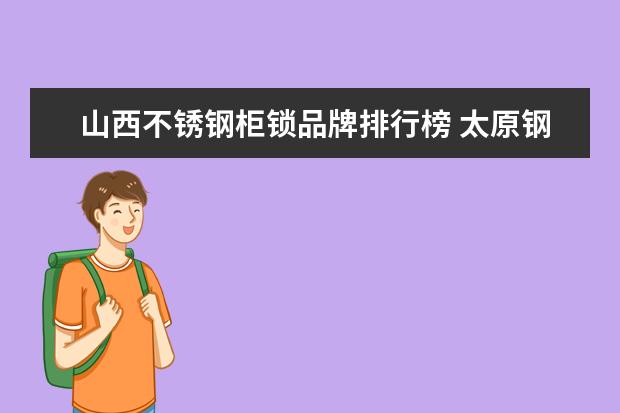 山西不锈钢柜锁品牌排行榜 太原钢